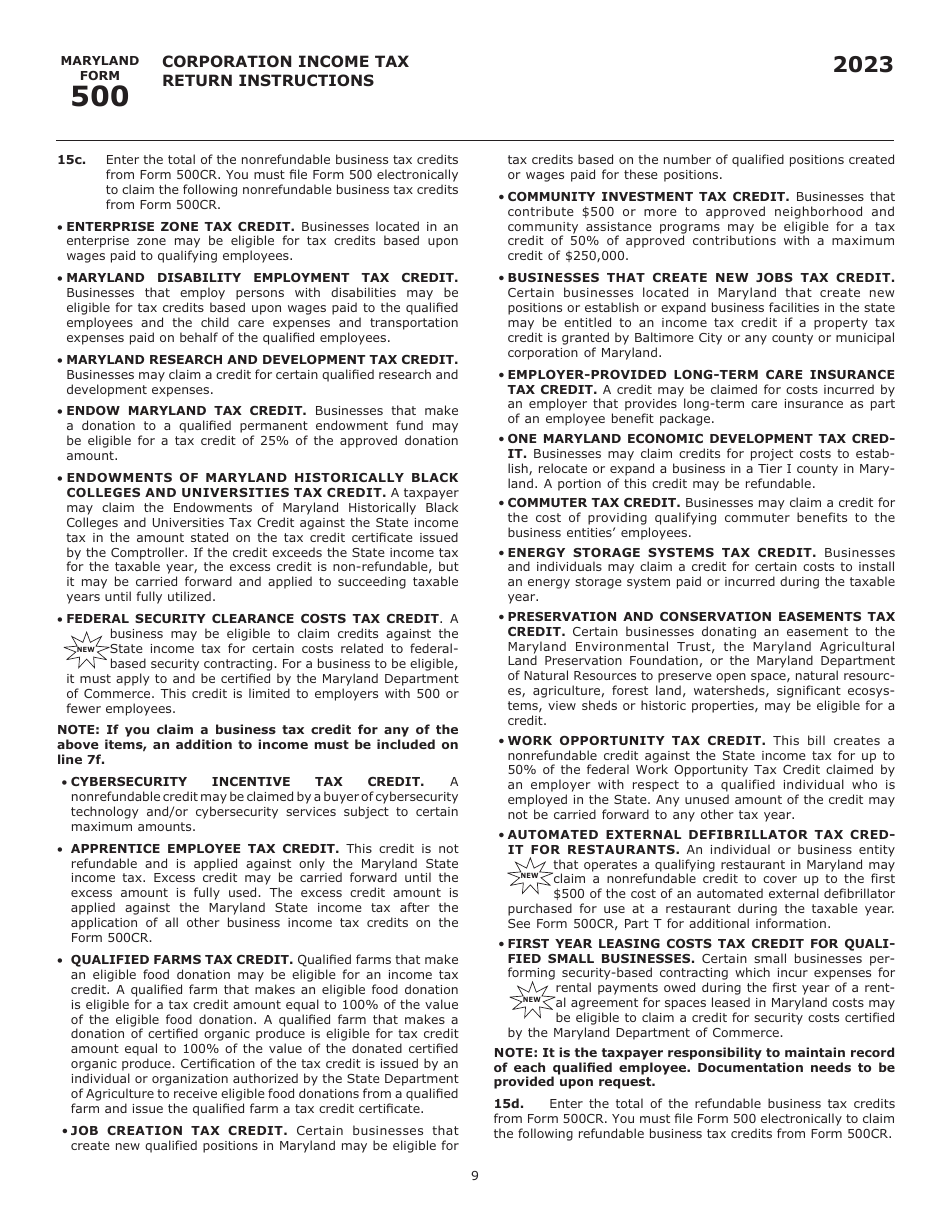 MARYLAND FORM 500

CORPORATION INCOME TAX RETURN INSTRUCTIONS

2023

15c. Enter the total of the nonrefundable business tax credits from Form 500CR. You must file Form 500 electronically to claim the following nonrefundable business tax credits from Form 500CR.

• ENTERPRISE ZONE TAX CREDIT. Businesses located in an enterprise zone may be eligible for tax credits based upon wages paid to qualifying employees.

• MARYLAND DISABILITY EMPLOYMENT TAX CREDIT. Businesses that employ persons with disabilities may be eligible for tax credits based upon wages paid to the qualified employees and the child care expenses and transportation expenses paid on behalf of the qualified employees.

• MARYLAND RESEARCH AND DEVELOPMENT TAX CREDIT. Businesses may claim a credit for certain qualified research and development expenses.

• ENDOW MARYLAND TAX CREDIT. Businesses that make a donation to a qualified permanent endowment fund may be eligible for a tax credit of 25% of the approved donation amount.

• ENDOWMENTS OF MARYLAND HISTORICALLY BLACK COLLEGES AND UNIVERSITIES TAX CREDIT. A taxpayer may claim the Endowments of Maryland Historically Black Colleges and Universities Tax Credit against the State income tax in the amount stated on the tax credit certificate issued by the Comptroller. If the credit exceeds the State income tax for the taxable year, the excess credit is non-refundable, but it may be carried forward and applied to succeeding taxable years until fully utilized.

• FEDERAL SECURITY CLEARANCE COSTS TAX CREDIT. A NEW business may be eligible to claim credits against the State income tax for certain costs related to federal-based security contracting. For a business to be eligible, it must apply to and be certified by the Maryland Department of Commerce. This credit is limited to employers with 500 or fewer employees.

NOTE: If you claim a business tax credit for any of the above items, an addition to income must be included on line 7f.

• CYBERSECURITY INCENTIVE TAX CREDIT. A nonrefundable credit may be claimed by a buyer of cybersecurity technology and/or cybersecurity services subject to certain maximum amounts.

• APPRENTICE EMPLOYEE TAX CREDIT. This credit is not refundable and is applied against only the Maryland State income tax. Excess credit may be carried forward until the excess amount is fully used. The excess credit amount is applied against the Maryland State income tax after the application of all other business income tax credits on the Form 500CR.

• QUALIFIED FARMS TAX CREDIT. Qualified farms that make an eligible food donation may be eligible for an income tax credit. A qualified farm that makes an eligible food donation is eligible for a tax credit amount equal to 100% of the value of the eligible food donation. A qualified farm that makes a donation of certified organic produce is eligible for tax credit amount equal to 100% of the value of the donated certified organic produce. Certification of the tax credit is issued by an individual or organization authorized by the State Department of Agriculture to receive eligible food donations from a qualified farm and issue the qualified farm a tax credit certificate.

• JOB CREATION TAX CREDIT. Certain businesses that create new qualified positions in Maryland may be eligible for tax credits based on the number of qualified positions created or wages paid for these positions.

• COMMUNITY INVESTMENT TAX CREDIT. Businesses that contribute $500 or more to approved neighborhood and community assistance programs may be eligible for a tax credit of 50% of approved contributions with a maximum credit of $250,000.

• BUSINESSES THAT CREATE NEW JOBS TAX CREDIT. Certain businesses located in Maryland that create new positions or establish or expand business facilities in the state may be entitled to an income tax credit if a property tax credit is granted by Baltimore City or any county or municipal corporation of Maryland.

• EMPLOYER-PROVIDED LONG-TERM CARE INSURANCE TAX CREDIT. A credit may be claimed for costs incurred by an employer that provides long-term care insurance as part of an employee benefit package.

• ONE MARYLAND ECONOMIC DEVELOPMENT TAX CREDIT. Businesses may claim credits for project costs to establish, relocate or expand a business in a Tier I county in Maryland. A portion of this credit may be refundable.

• COMMUTER TAX CREDIT. Businesses may claim a credit for the cost of providing qualifying commuter benefits to the business entities' employees.

• ENERGY STORAGE SYSTEMS TAX CREDIT. Businesses and individuals may claim a credit for certain costs to install an energy storage system paid or incurred during the taxable year.

• PRESERVATION AND CONSERVATION EASEMENTS TAX CREDIT. Certain businesses donating an easement to the Maryland Environmental Trust, the Maryland Agricultural Land Preservation Foundation, or the Maryland Department of Natural Resources to preserve open space, natural resources, agriculture, forest land, watersheds, significant ecosystems, view sheds or historic properties, may be eligible for a credit.

• WORK OPPORTUNITY TAX CREDIT. This bill creates a nonrefundable credit against the State income tax for up to 50% of the federal Work Opportunity Tax Credit claimed by an employer with respect to a qualified individual who is employed in the State. Any unused amount of the credit may not be carried forward to any other tax year.

• AUTOMATED EXTERNAL DEFIBRILLATOR TAX CREDIT FOR RESTAURANTS. An individual or business entity NEW that operates a qualifying restaurant in Maryland may claim a nonrefundable credit to cover up to the first $500 of the cost of an automated external defibrillator purchased for use at a restaurant during the taxable year. See Form 500CR, Part T for additional information.

• FIRST YEAR LEASING COSTS TAX CREDIT FOR QUALIFIED SMALL BUSINESSES. Certain small businesses performing security-based contracting which incur expenses for NEW rental payments owed during the first year of a rental agreement for spaces leased in Maryland costs may be eligible to claim a credit for security costs certified by the Maryland Department of Commerce.

NOTE: It is the taxpayer responsibility to maintain record of each qualified employee. Documentation needs to be provided upon request.

15d. Enter the total of the refundable business tax credits from Form 500CR. You must file Form 500 electronically to claim the following refundable business tax credits from Form 500CR.

9